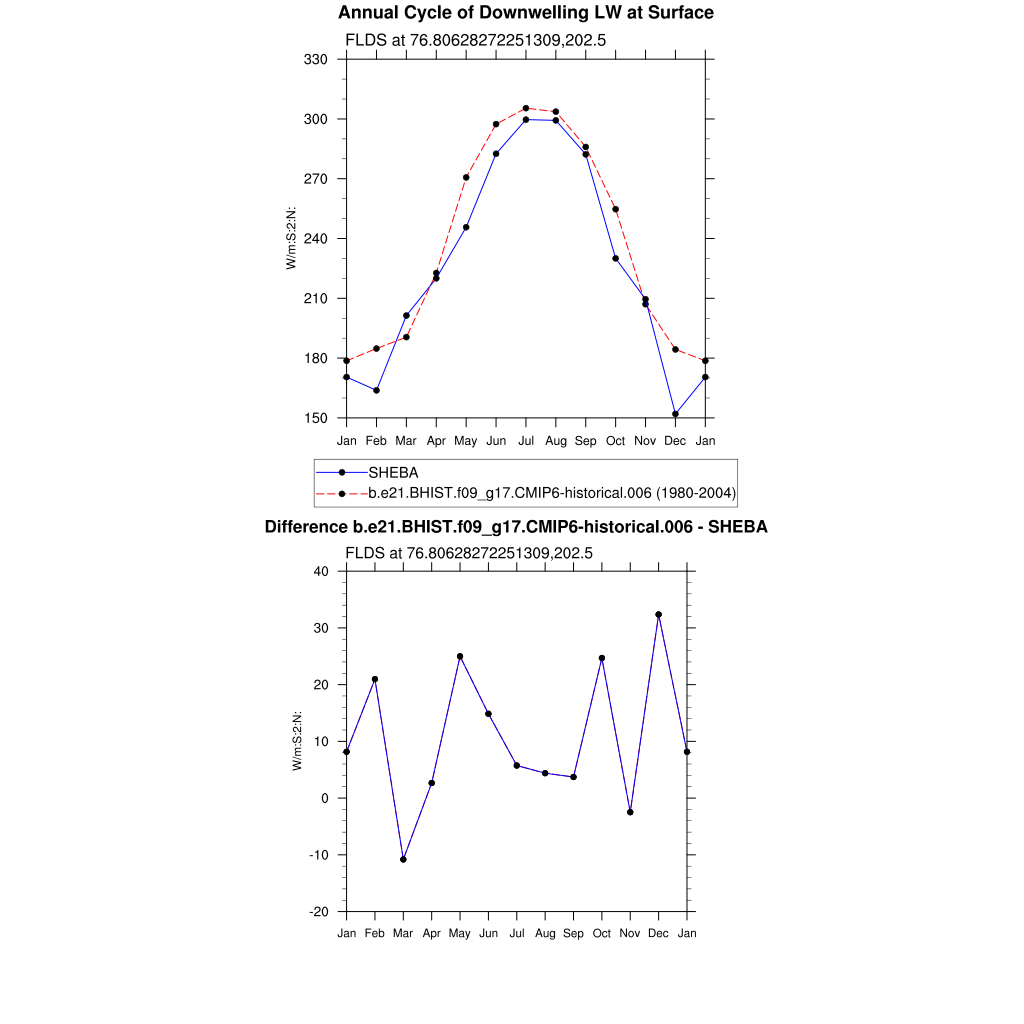 Annual Cycle of Downwelling LW at Surface

FLDS at 76.80628272251309,202.5

330
300
270
240
210
180
150

W/m:S:2:N:

Jan Feb Mar Apr May Jun Jul Aug Sep Oct Nov Dec Jan

SHEBA
b.e21.BHIST.f09_g17.CMIP6-historical.006 (1980-2004)

Difference b.e21.BHIST.f09_g17.CMIP6-historical.006 - SHEBA

FLDS at 76.80628272251309,202.5

40
30
20
10
0
-10
-20

W/m:S:2:N:

Jan Feb Mar Apr May Jun Jul Aug Sep Oct Nov Dec Jan